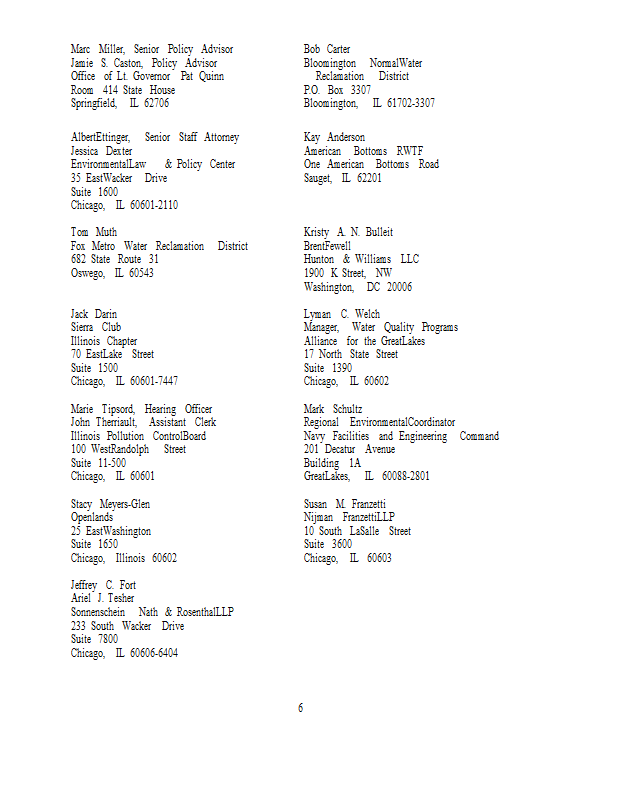 Marc Miller, Senior Policy Advisor
Jamie S. Caston, Policy Advisor
Office of Lt. Governor Pat Quinn
Room 414 State House
Springfield, IL 62706

AlbertEttinger, Senior Staff Attorney
Jessica Dexter
EnvironmentalLaw & Policy Center
35 EastWacker Drive
Suite 1600
Chicago, IL 60601-2110

Tom Muth
Fox Metro Water Reclamation District
682 State Route 31
Oswego, IL 60543

Jack Darin
Sierra Club
Illinois Chapter
70 EastLake Street
Suite 1500
Chicago, IL 60601-7447

Marie Tipsord, Hearing Officer
John Therriault, Assistant Clerk
Illinois Pollution ControlBoard
100 WestRandolph Street
Suite 11-500
Chicago, IL 60601

Stacy Meyers-Glen
Openlands
25 EastWashington
Suite 1650
Chicago, Illinois 60602

Jeffrey C. Fort
Ariel J. Tesher
Sonnenschein Nath & RosenthalLLP
233 South Wacker Drive
Suite 7800
Chicago, IL 60606-6404

Bob Carter
Bloomington NormalWater
Reclamation District
P.O. Box 3307
Bloomington, IL 61702-3307

Kay Anderson
American Bottoms RWTF
One American Bottoms Road
Sauget, IL 62201

Kristy A. N. Bulleit
BrentFewell
Hunton & Williams LLC
1900 K Street, NW
Washington, DC 20006

Lyman C. Welch
Manager, Water Quality Programs
Alliance for the GreatLakes
17 North State Street
Suite 1390
Chicago, IL 60602

Mark Schultz
Regional EnvironmentalCoordinator
Navy Facilities and Engineering Command
201 Decatur Avenue
Building 1A
GreatLakes, IL 60088-2801

Susan M. Franzetti
Nijman FranzettiLLP
10 South LaSalle Street
Suite 3600
Chicago, IL 60603

6